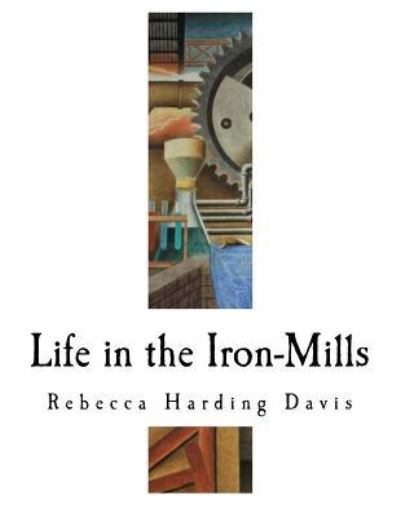 Life in the Iron-Mills

Rebecca Harding Davis